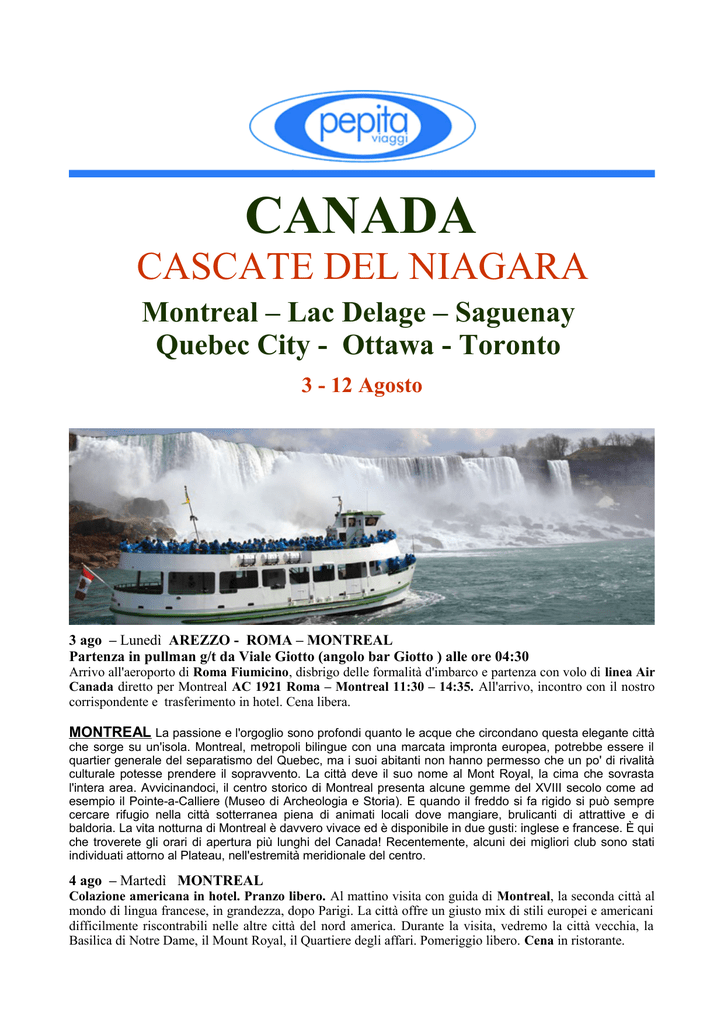 pepita viaggi

CANADA
CASCATE DEL NIAGARA
Montreal – Lac Delage – Saguenay
Quebec City - Ottawa - Toronto
3 - 12 Agosto

3 ago – Lunedì AREZZO - ROMA – MONTREAL
Partenza in pullman g/t da Viale Giotto (angolo bar Giotto ) alle ore 04:30
Arrivo all'aeroporto di Roma Fiumicino, disbrigo delle formalità d'imbarco e partenza con volo di linea Air Canada diretto per Montreal AC 1921 Roma – Montreal 11:30 – 14:35. All'arrivo, incontro con il nostro corrispondente e trasferimento in hotel. Cena libera.

MONTREAL La passione e l'orgoglio sono profondi quanto le acque che circondano questa elegante città che sorge su un'isola. Montreal, metropoli bilingue con una marcata impronta europea, potrebbe essere il quartier generale del separatismo del Quebec, ma i suoi abitanti non hanno permesso che un po' di rivalità culturale potesse prendere il sopravvento. La città deve il suo nome al Mont Royal, la cima che sovrasta l'intera area. Avvicinandoci, il centro storico di Montreal presenta alcune gemme del XVIII secolo come ad esempio il Pointe-a-Calliere (Museo di Archeologia e Storia). E quando il freddo si fa rigido si può sempre cercare rifugio nella città sotterranea piena di animati locali dove mangiare, brulicanti di attrattive e di baldoria. La vita notturna di Montreal è davvero vivace ed è disponibile in due gusti: inglese e francese. È qui che troverete gli orari di apertura più lunghi del Canada! Recentemente, alcuni dei migliori club sono stati individuati attorno al Plateau, nell'estremità meridionale del centro.

4 ago – Martedì MONTREAL
Colazione americana in hotel. Pranzo libero. Al mattino visita con guida di Montreal, la seconda città al mondo di lingua francese, in grandezza, dopo Parigi. La città offre un giusto mix di stili europei e americani difficilmente riscontrabili nelle altre città del nord america. Durante la visita, vedremo la città vecchia, la Basilica di Notre Dame, il Mount Royal, il Quartiere degli affari. Pomeriggio libero. Cena in ristorante.